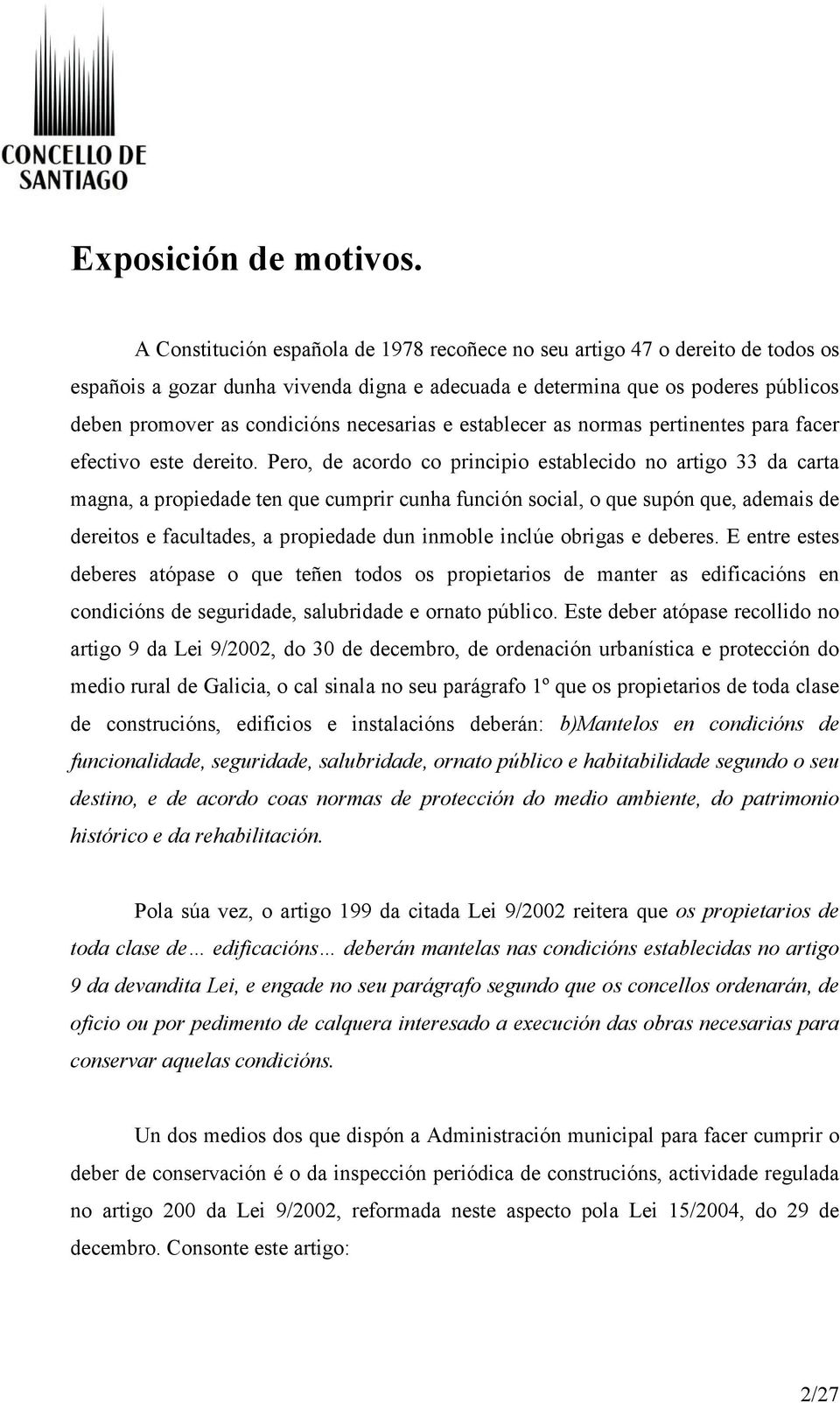 CONCELLO DE SANTIAGO

Exposición de motivos.

A Constitución española de 1978 recoñece no seu artigo 47 o dereito de todos os españois a gozar dunha vivenda digna e adecuada e determina que os poderes públicos deben promover as condicións necesarias e establecer as normas pertinentes para facer efectivo este dereito. Pero, de acordo co principio establecido no artigo 33 da carta magna, a propiedade ten que cumprir cunha función social, o que supón que, ademais de dereitos e facultades, a propiedade dun inmoble inclúe obrigas e deberes. E entre estes deberes atópase o que teñen todos os propietarios de manter as edificacións en condicións de seguridade, salubridade e ornato público. Este deber atópase recollido no artigo 9 da Lei 9/2002, do 30 de decembro, de ordenación urbanística e protección do medio rural de Galicia, o cal sinala no seu parágrafo 1º que os propietarios de toda clase de construcións, edificios e instalacións deberán: b)Mantelos en condicións de funcionalidade, seguridade, salubridade, ornato público e habitabilidade segundo o seu destino, e de acordo coas normas de protección do medio ambiente, do patrimonio histórico e da rehabilitación.

Pola súa vez, o artigo 199 da citada Lei 9/2002 reitera que os propietarios de toda clase de… edificacións… deberán mantelas nas condicións establecidas no artigo 9 da devandita Lei, e engade no seu parágrafo segundo que os concellos ordenarán, de oficio ou por pedimento de calquera interesado a execución das obras necesarias para conservar aquelas condicións.

Un dos medios dos que dispón a Administración municipal para facer cumprir o deber de conservación é o da inspección periódica de construcións, actividade regulada no artigo 200 da Lei 9/2002, reformada neste aspecto pola Lei 15/2004, do 29 de decembro. Consonte este artigo:

2/27